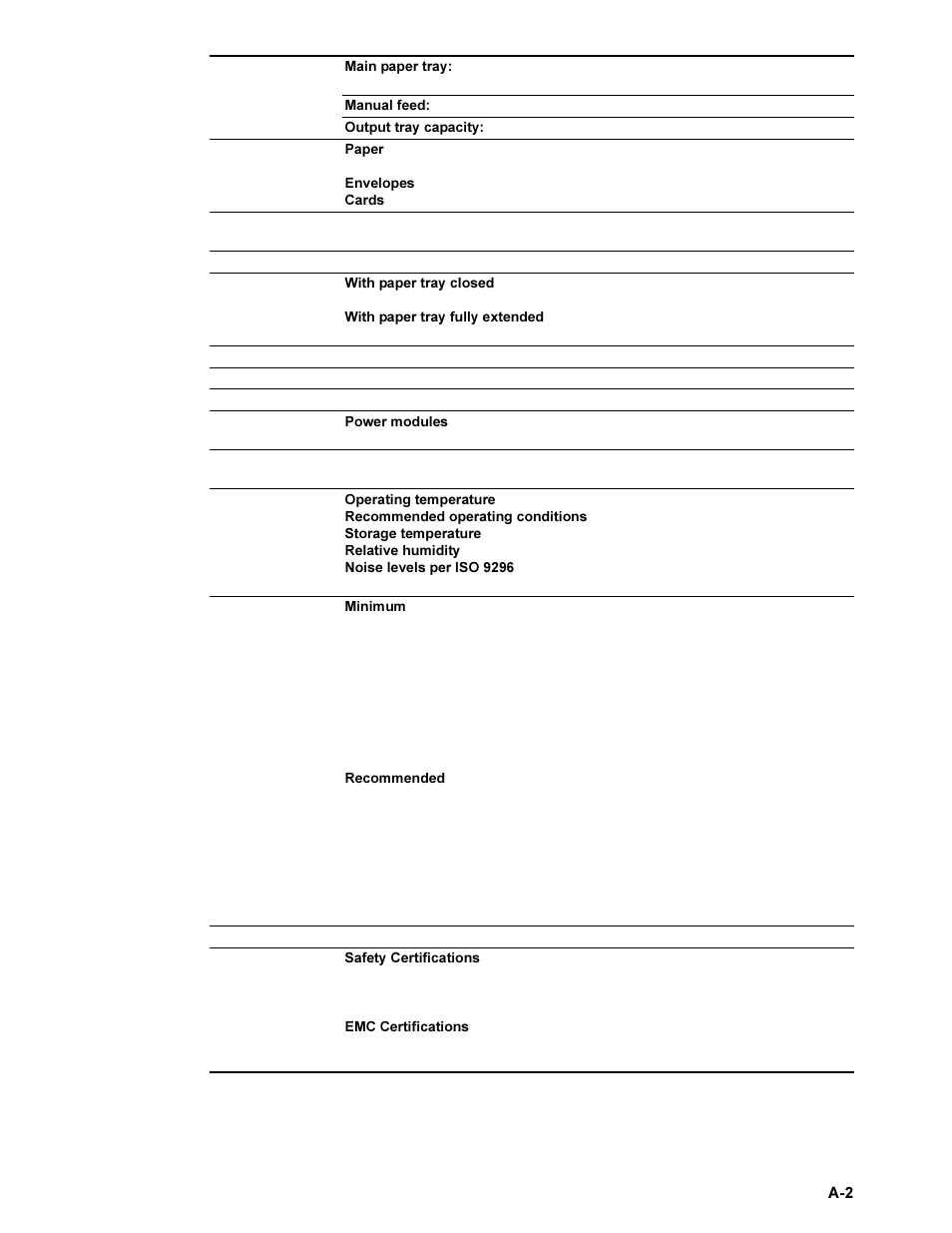 Main paper tray:

Manual feed:

Output tray capacity:

Paper

Envelopes
Cards

With paper tray closed

With paper tray fully extended

Power modules

Operating temperature
Recommended operating conditions
Storage temperature
Relative humidity
Noise levels per ISO 9296

Minimum

Recommended

Safety Certifications

EMC Certifications

A-2